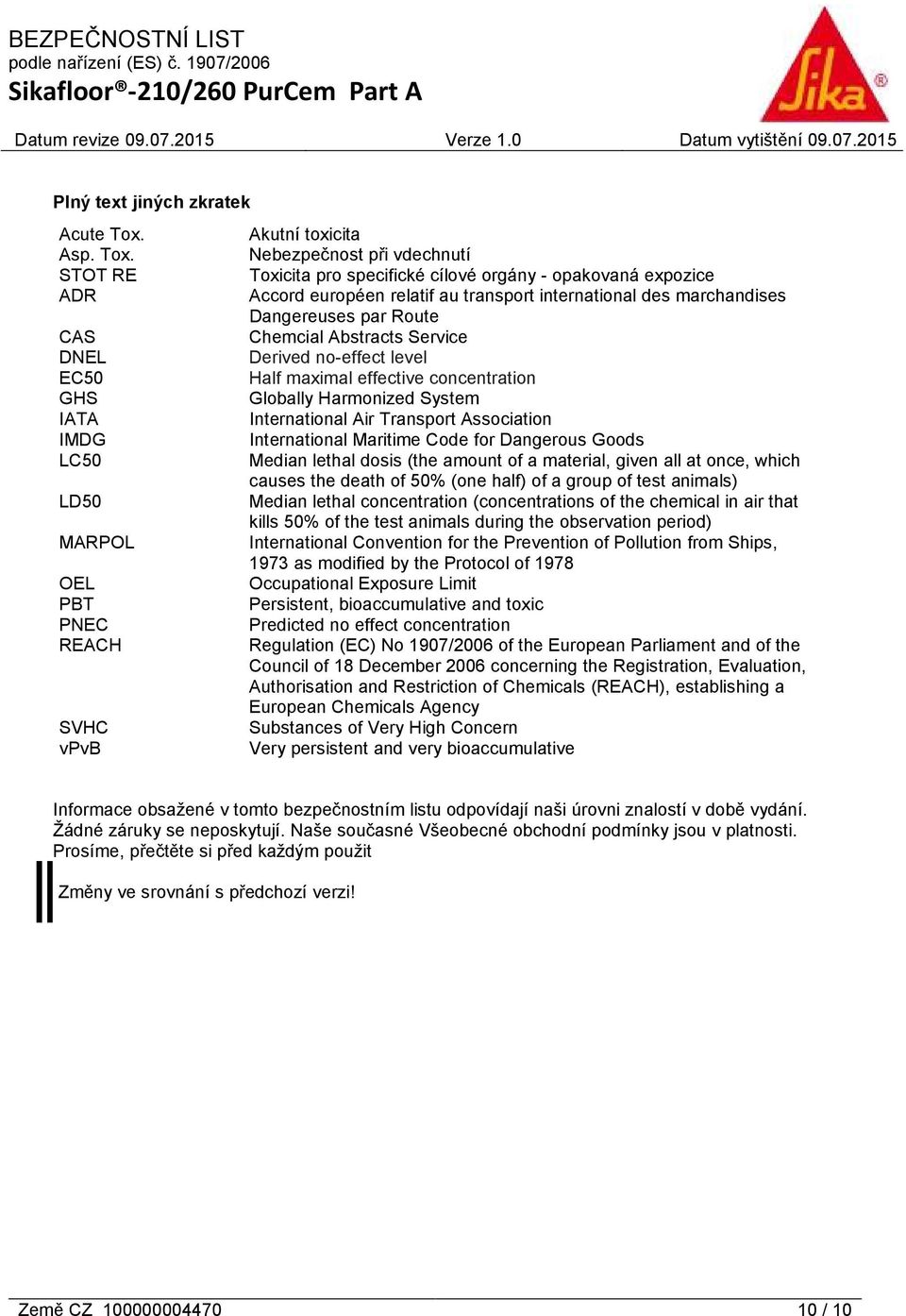 BEZPEČNOSTNÍ LIST
podle nařízení (ES) č. 1907/2006
Sikafloor®-210/260 PurCem Part A

Sika®

Datum revize 09.07.2015 Verze 1.0 Datum vytištění 09.07.2015

Plný text jiných zkratek

| | |
|---|---|
| Acute Tox. | Akutní toxicita |
| Asp. Tox. | Nebezpečnost při vdechnutí |
| STOT RE | Toxicita pro specifické cílové orgány - opakovaná expozice |
| ADR | Accord européen relatif au transport international des marchandises Dangereuses par Route |
| CAS | Chemcial Abstracts Service |
| DNEL | Derived no-effect level |
| EC50 | Half maximal effective concentration |
| GHS | Globally Harmonized System |
| IATA | International Air Transport Association |
| IMDG | International Maritime Code for Dangerous Goods |
| LC50 | Median lethal dosis (the amount of a material, given all at once, which causes the death of 50% (one half) of a group of test animals) |
| LD50 | Median lethal concentration (concentrations of the chemical in air that kills 50% of the test animals during the observation period) |
| MARPOL | International Convention for the Prevention of Pollution from Ships, 1973 as modified by the Protocol of 1978 |
| OEL | Occupational Exposure Limit |
| PBT | Persistent, bioaccumulative and toxic |
| PNEC | Predicted no effect concentration |
| REACH | Regulation (EC) No 1907/2006 of the European Parliament and of the Council of 18 December 2006 concerning the Registration, Evaluation, Authorisation and Restriction of Chemicals (REACH), establishing a European Chemicals Agency |
| SVHC | Substances of Very High Concern |
| vPvB | Very persistent and very bioaccumulative |

Informace obsažené v tomto bezpečnostním listu odpovídají naši úrovni znalostí v době vydání. Žádné záruky se neposkytují. Naše současné Všeobecné obchodní podmínky jsou v platnosti. Prosíme, přečtěte si před každým použit

Změny ve srovnání s předchozí verzi!

Země CZ 100000004470 10 / 10